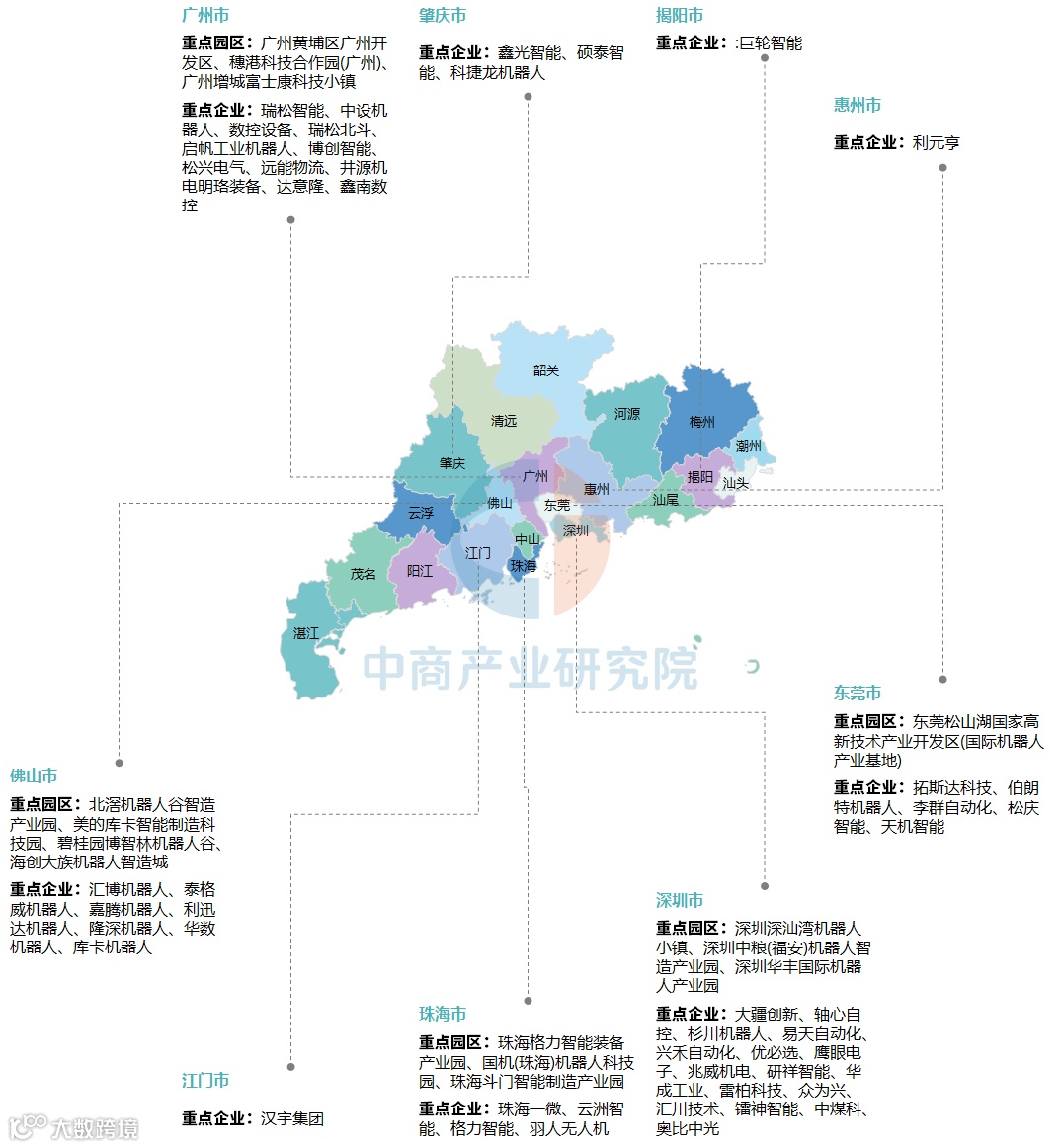 广州市

重点园区：广州黄埔区广州开发区、穗港科技合作园(广州)、广州增城富士康科技小镇

重点企业：瑞松智能、中设机器人、数控设备、瑞松北斗、启帆工业机器人、博创智能、松兴电气、远能物流、井源机电明珞装备、达意隆、鑫南数控

肇庆市

重点企业：鑫光智能、硕泰智能、科捷龙机器人

揭阳市

重点企业：:巨轮智能

惠州市

重点企业：利元亨

韶关

清远

河源

梅州

潮州

肇庆

广州

惠州

揭阳

汕头

云浮

佛山

东莞

汕尾

深圳

中山

江门

珠海

茂名

阳江

湛江

中商产业研究院

东莞市

重点园区：东莞松山湖国家高新技术产业开发区(国际机器人产业基地)

重点企业：拓斯达科技、伯朗特机器人、李群自动化、松庆智能、天机智能

佛山市

重点园区：北滘机器人谷智造产业园、美的库卡智能制造科技园、碧桂园博智林机器人谷、海创大族机器人智造城

重点企业：汇博机器人、泰格威机器人、嘉腾机器人、利迅达机器人、隆深机器人、华数机器人、库卡机器人

深圳市

重点园区：深圳深汕湾机器人小镇、深圳中粮(福安)机器人智造产业园、深圳华丰国际机器人产业园

重点企业：大疆创新、轴心自控、杉川机器人、易天自动化、兴禾自动化、优必选、鹰眼电子、兆威机电、研祥智能、华成工业、雷柏科技、众为兴、汇川技术、镭神智能、中煤科、奥比中光

珠海市

重点园区：珠海格力智能装备产业园、国机(珠海)机器人科技园、珠海斗门智能制造产业园

重点企业：珠海一微、云洲智能、格力智能、羽人无人机

江门市

重点企业：汉宇集团

大数跨境